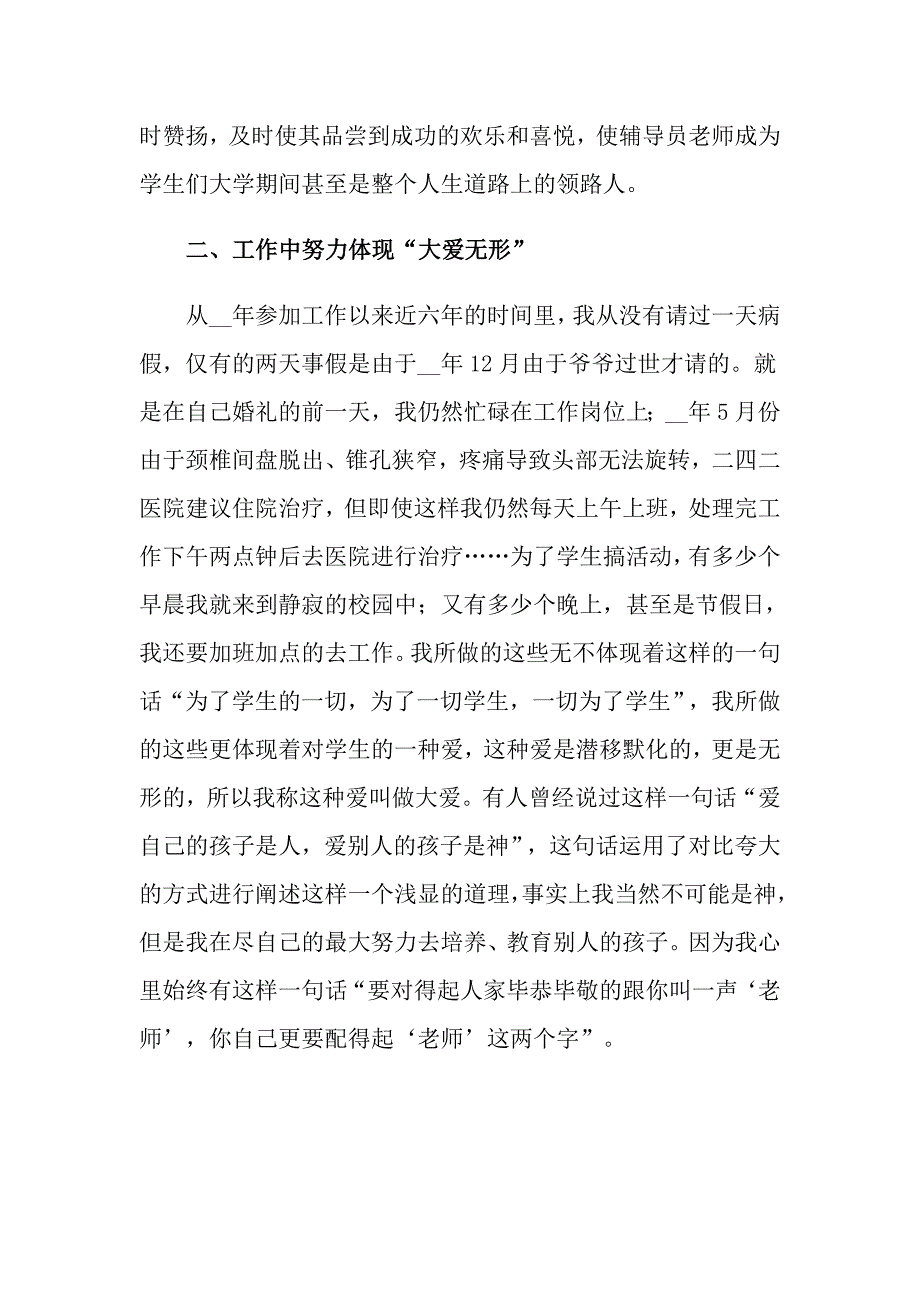 时赞扬，及时使其品尝到成功的欢乐和喜悦，使辅导员老师成为学生们大学期间甚至是整个人生道路上的领路人。

二、工作中努力体现“大爱无形”

从__年参加工作以来近六年的时间里，我从没有请过一天病假，仅有的两天事假是由于__年12月由于爷爷过世才请的。就是在自己婚礼的前一天，我仍然忙碌在工作岗位上；__年5月份由于颈椎间盘脱出、锥孔狭窄，疼痛导致头部无法旋转，二四二医院建议住院治疗，但即使这样我仍然每天上午上班，处理完工作下午两点钟后去医院进行治疗……为了学生搞活动，有多少个早晨我就来到静寂的校园中；又有多少个晚上，甚至是节假日，我还要加班加点的去工作。我所做的这些无不体现着这样的一句话“为了学生的一切，为了一切学生，一切为了学生”，我所做的这些更体现着对学生的一种爱，这种爱是潜移默化的，更是无形的，所以我称这种爱叫做大爱。有人曾经说过这样一句话“爱自己的孩子是人，爱别人的孩子是神”，这句话运用了对比夸大的方式进行阐述这样一个浅显的道理，事实上我当然不可能是神，但是我在尽自己的最大努力去培养、教育别人的孩子。因为我心里始终有这样一句话“要对得起人家毕恭毕敬的跟你叫一声‘老师’，你自己更要配得起‘老师’这两个字”。